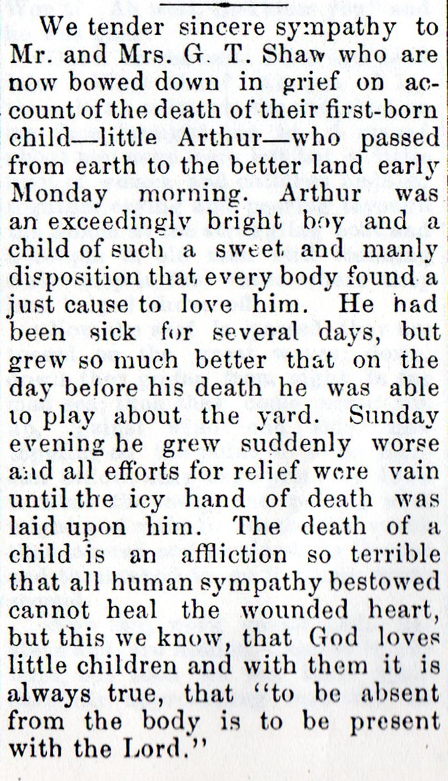 We tender sincere sympathy to Mr. and Mrs. G. T. Shaw who are now bowed down in grief on account of the death of their first-born child—little Arthur—who passed from earth to the better land early Monday morning. Arthur was an exceedingly bright boy and a child of such a sweet and manly disposition that every body found a just cause to love him. He had been sick for several days, but grew so much better that on the day before his death he was able to play about the yard. Sunday evening he grew suddenly worse and all efforts for relief were vain until the icy hand of death was laid upon him. The death of a child is an affliction so terrible that all human sympathy bestowed cannot heal the wounded heart, but this we know, that God loves little children and with them it is always true, that "to be absent from the body is to be present with the Lord."